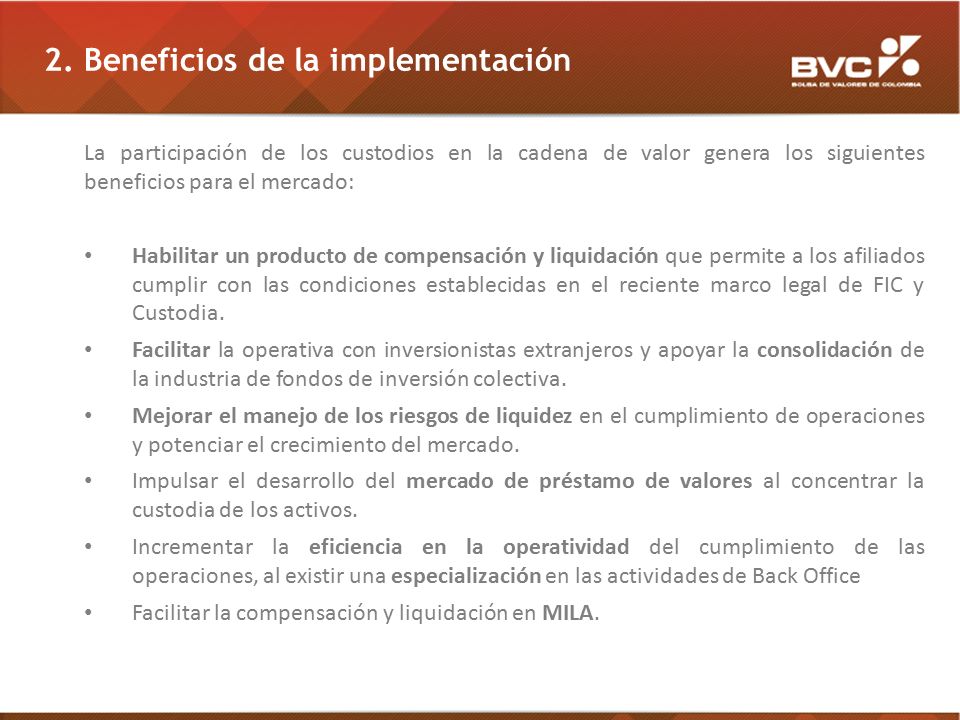 2. Beneficios de la implementación

BVC
BOLSA DE VALORES DE COLOMBIA

La participación de los custodios en la cadena de valor genera los siguientes beneficios para el mercado:

• Habilitar un producto de compensación y liquidación que permite a los afiliados cumplir con las condiciones establecidas en el reciente marco legal de FIC y Custodia.
• Facilitar la operativa con inversionistas extranjeros y apoyar la consolidación de la industria de fondos de inversión colectiva.
• Mejorar el manejo de los riesgos de liquidez en el cumplimiento de operaciones y potenciar el crecimiento del mercado.
• Impulsar el desarrollo del mercado de préstamo de valores al concentrar la custodia de los activos.
• Incrementar la eficiencia en la operatividad del cumplimiento de las operaciones, al existir una especialización en las actividades de Back Office
• Facilitar la compensación y liquidación en MILA.